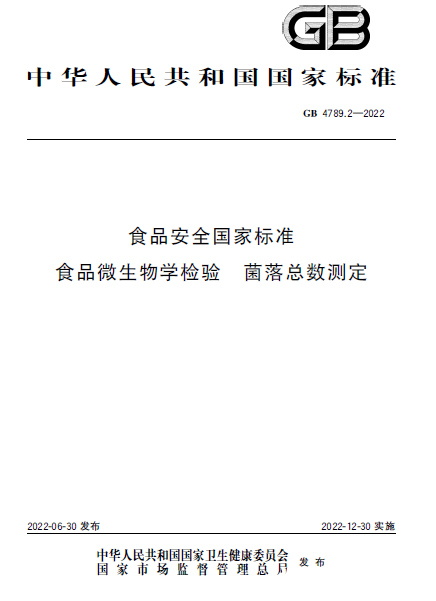 GB

中华人民共和国国家标准

GB 4789.2—2022

食品安全国家标准

食品微生物学检验　菌落总数测定

2022-06-30 发布

2022-12-30 实施

中华人民共和国国家卫生健康委员会
国家市场监督管理总局
发布